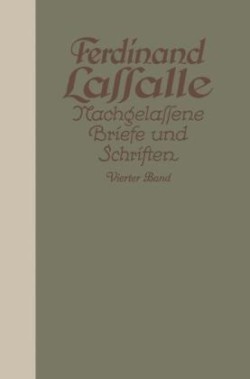 Ferdinand Lassalle

Nachgelassene Briefe und Schriften

Vierter Band